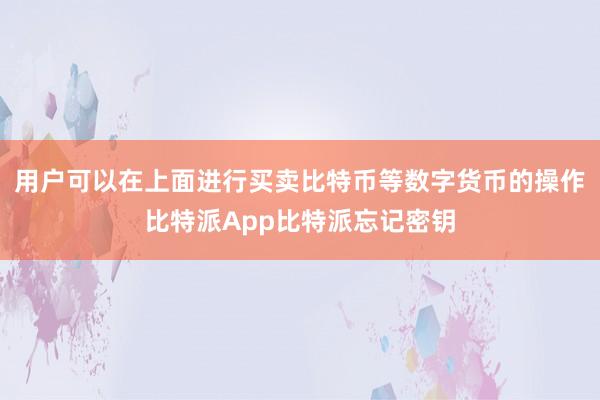 用户可以在上面进行买卖比特币等数字货币的操作
比特派App比特派忘记密钥